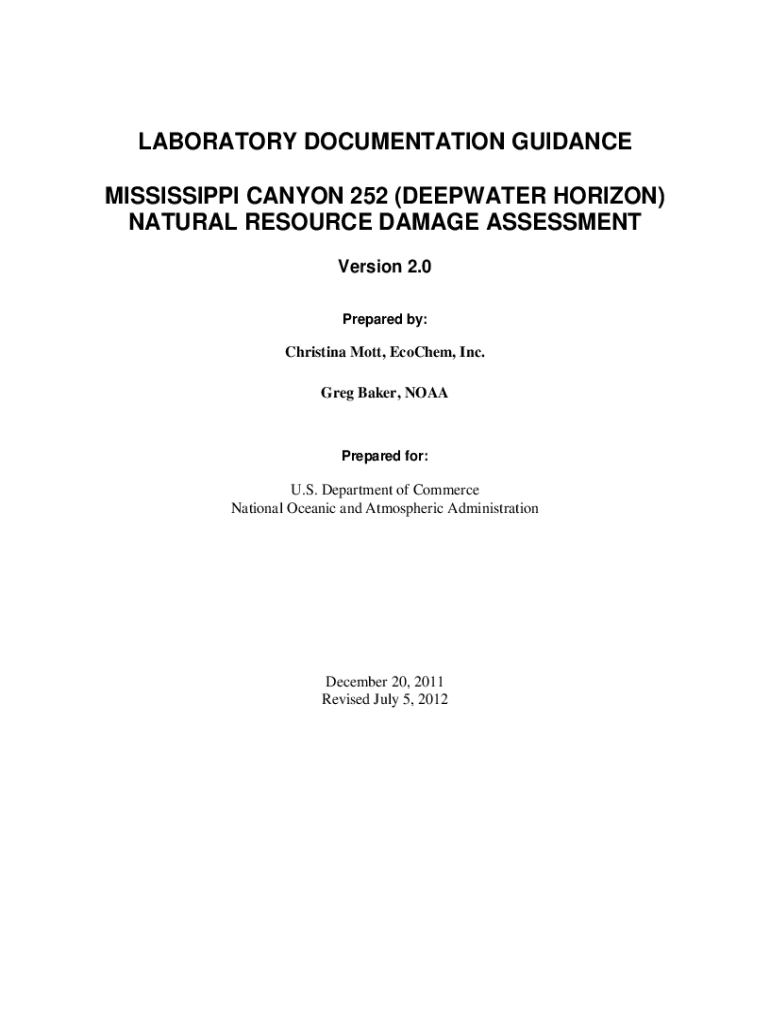 LABORATORY DOCUMENTATION GUIDANCE

MISSISSIPPI CANYON 252 (DEEPWATER HORIZON) NATURAL RESOURCE DAMAGE ASSESSMENT

Version 2.0

Prepared by:

Christina Mott, EcoChem, Inc.

Greg Baker, NOAA

Prepared for:

U.S. Department of Commerce
National Oceanic and Atmospheric Administration

December 20, 2011
Revised July 5, 2012